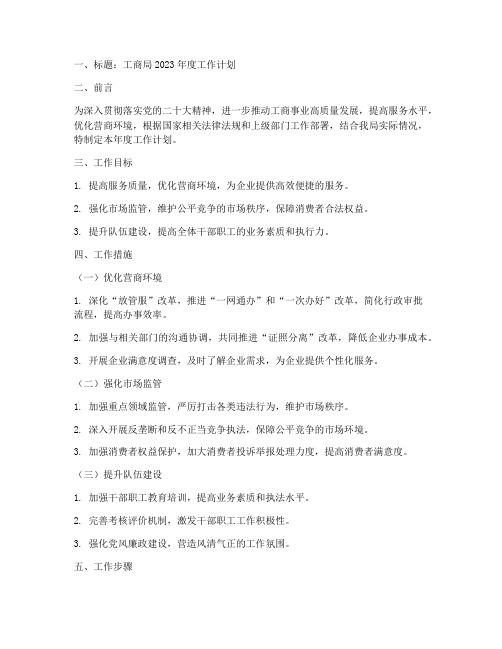 一、标题：工商局 2023 年度工作计划

二、前言

为深入贯彻落实党的二十大精神，进一步推动工商事业高质量发展，提高服务水平，优化营商环境，根据国家相关法律法规和上级部门工作部署，结合我局实际情况，特制定本年度工作计划。

三、工作目标

1. 提高服务质量，优化营商环境，为企业提供高效便捷的服务。

2. 强化市场监管，维护公平竞争的市场秩序，保障消费者合法权益。

3. 提升队伍建设，提高全体干部职工的业务素质和执行力。

四、工作措施

（一）优化营商环境

1. 深化“放管服”改革，推进“一网通办”和“一次办好”改革，简化行政审批流程，提高办事效率。

2. 加强与相关部门的沟通协调，共同推进“证照分离”改革，降低企业办事成本。

3. 开展企业满意度调查，及时了解企业需求，为企业提供个性化服务。

（二）强化市场监管

1. 加强重点领域监管，严厉打击各类违法行为，维护市场秩序。

2. 深入开展反垄断和反不正当竞争执法，保障公平竞争的市场环境。

3. 加强消费者权益保护，加大消费者投诉举报处理力度，提高消费者满意度。

（三）提升队伍建设

1. 加强干部职工教育培训，提高业务素质和执法水平。

2. 完善考核评价机制，激发干部职工工作积极性。

3. 强化党风廉政建设，营造风清气正的工作氛围。

五、工作步骤